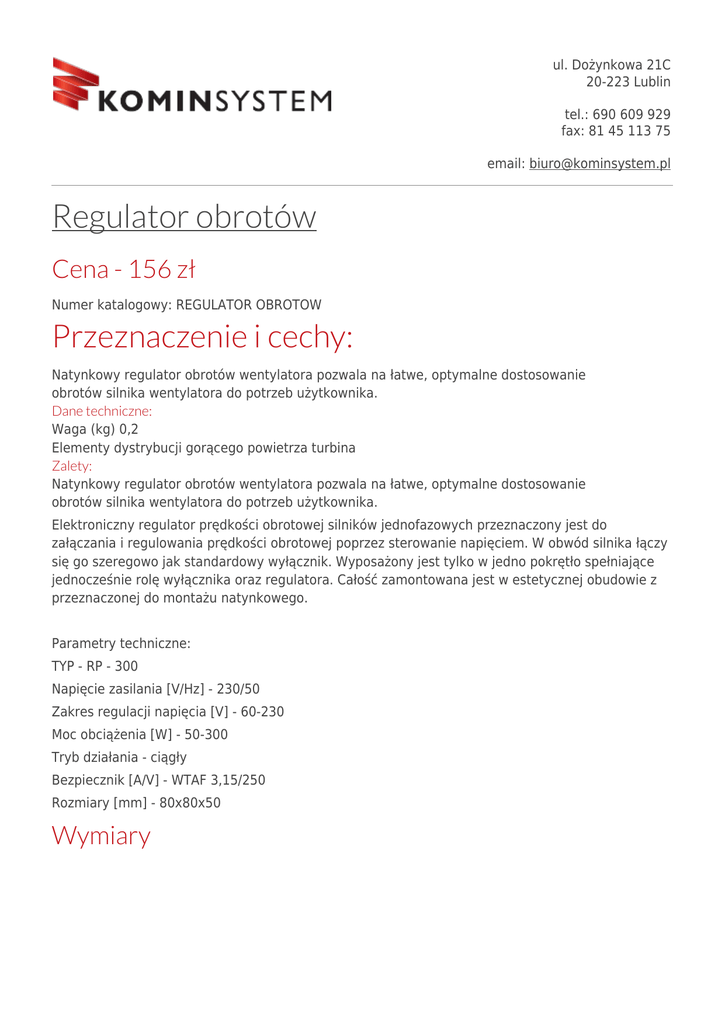 KOMINSYSTEM

ul. Dożynkowa 21C
20-223 Lublin

tel.: 690 609 929
fax: 81 45 113 75

email: biuro@kominsystem.pl

Regulator obrotów

Cena - 156 zł

Numer katalogowy: REGULATOR OBROTOW

Przeznaczenie i cechy:

Natynkowy regulator obrotów wentylatora pozwala na łatwe, optymalne dostosowanie obrotów silnika wentylatora do potrzeb użytkownika.
Dane techniczne:
Waga (kg) 0,2
Elementy dystrybucji gorącego powietrza turbina
Zalety:
Natynkowy regulator obrotów wentylatora pozwala na łatwe, optymalne dostosowanie obrotów silnika wentylatora do potrzeb użytkownika.

Elektroniczny regulator prędkości obrotowej silników jednofazowych przeznaczony jest do załączania i regulowania prędkości obrotowej poprzez sterowanie napięciem. W obwód silnika łączy się go szeregowo jak standardowy wyłącznik. Wyposażony jest tylko w jedno pokrętło spełniające jednocześnie rolę wyłącznika oraz regulatora. Całość zamontowana jest w estetycznej obudowie z przeznaczonej do montażu natynkowego.

Parametry techniczne:
TYP - RP - 300
Napięcie zasilania [V/Hz] - 230/50
Zakres regulacji napięcia [V] - 60-230
Moc obciążenia [W] - 50-300
Tryb działania - ciągły
Bezpiecznik [A/V] - WTAF 3,15/250
Rozmiary [mm] - 80x80x50

Wymiary